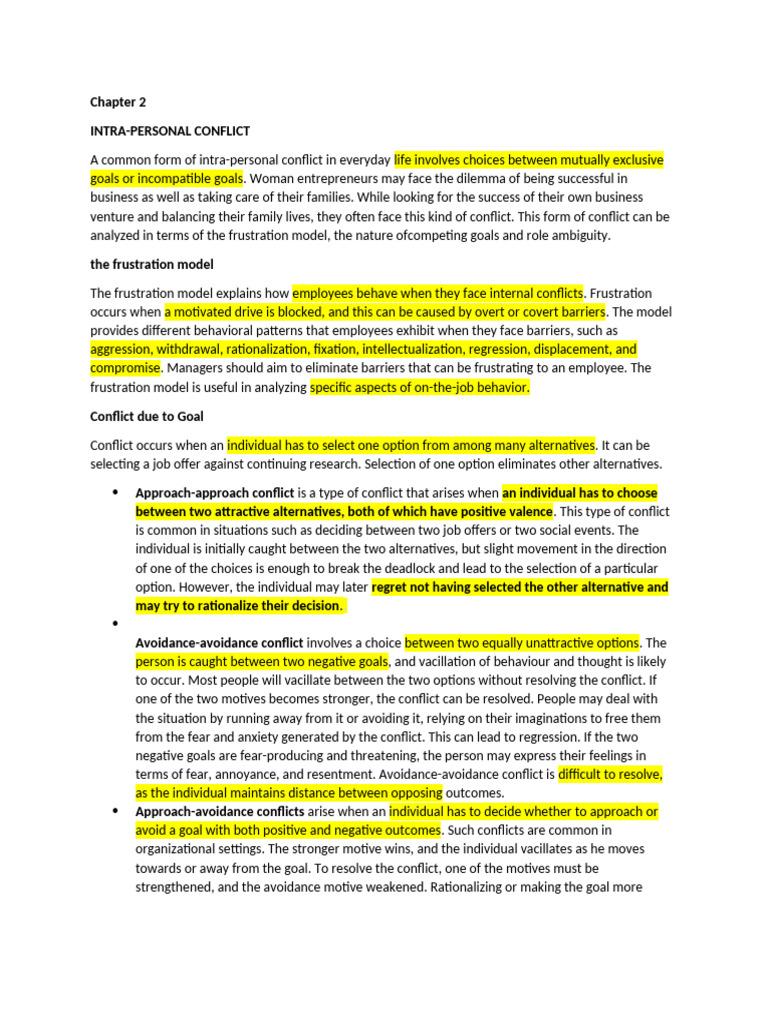 Chapter 2

INTRA-PERSONAL CONFLICT

A common form of intra-personal conflict in everyday life involves choices between mutually exclusive goals or incompatible goals. Woman entrepreneurs may face the dilemma of being successful in business as well as taking care of their families. While looking for the success of their own business venture and balancing their family lives, they often face this kind of conflict. This form of conflict can be analyzed in terms of the frustration model, the nature ofcompeting goals and role ambiguity.

the frustration model

The frustration model explains how employees behave when they face internal conflicts. Frustration occurs when a motivated drive is blocked, and this can be caused by overt or covert barriers. The model provides different behavioral patterns that employees exhibit when they face barriers, such as aggression, withdrawal, rationalization, fixation, intellectualization, regression, displacement, and compromise. Managers should aim to eliminate barriers that can be frustrating to an employee. The frustration model is useful in analyzing specific aspects of on-the-job behavior.

Conflict due to Goal

Conflict occurs when an individual has to select one option from among many alternatives. It can be selecting a job offer against continuing research. Selection of one option eliminates other alternatives.

• Approach-approach conflict is a type of conflict that arises when an individual has to choose between two attractive alternatives, both of which have positive valence. This type of conflict is common in situations such as deciding between two job offers or two social events. The individual is initially caught between the two alternatives, but slight movement in the direction of one of the choices is enough to break the deadlock and lead to the selection of a particular option. However, the individual may later regret not having selected the other alternative and may try to rationalize their decision.

•

Avoidance-avoidance conflict involves a choice between two equally unattractive options. The person is caught between two negative goals, and vacillation of behaviour and thought is likely to occur. Most people will vacillate between the two options without resolving the conflict. If one of the two motives becomes stronger, the conflict can be resolved. People may deal with the situation by running away from it or avoiding it, relying on their imaginations to free them from the fear and anxiety generated by the conflict. This can lead to regression. If the two negative goals are fear-producing and threatening, the person may express their feelings in terms of fear, annoyance, and resentment. Avoidance-avoidance conflict is difficult to resolve, as the individual maintains distance between opposing outcomes.

• Approach-avoidance conflicts arise when an individual has to decide whether to approach or avoid a goal with both positive and negative outcomes. Such conflicts are common in organizational settings. The stronger motive wins, and the individual vacillates as he moves towards or away from the goal. To resolve the conflict, one of the motives must be strengthened, and the avoidance motive weakened. Rationalizing or making the goal more